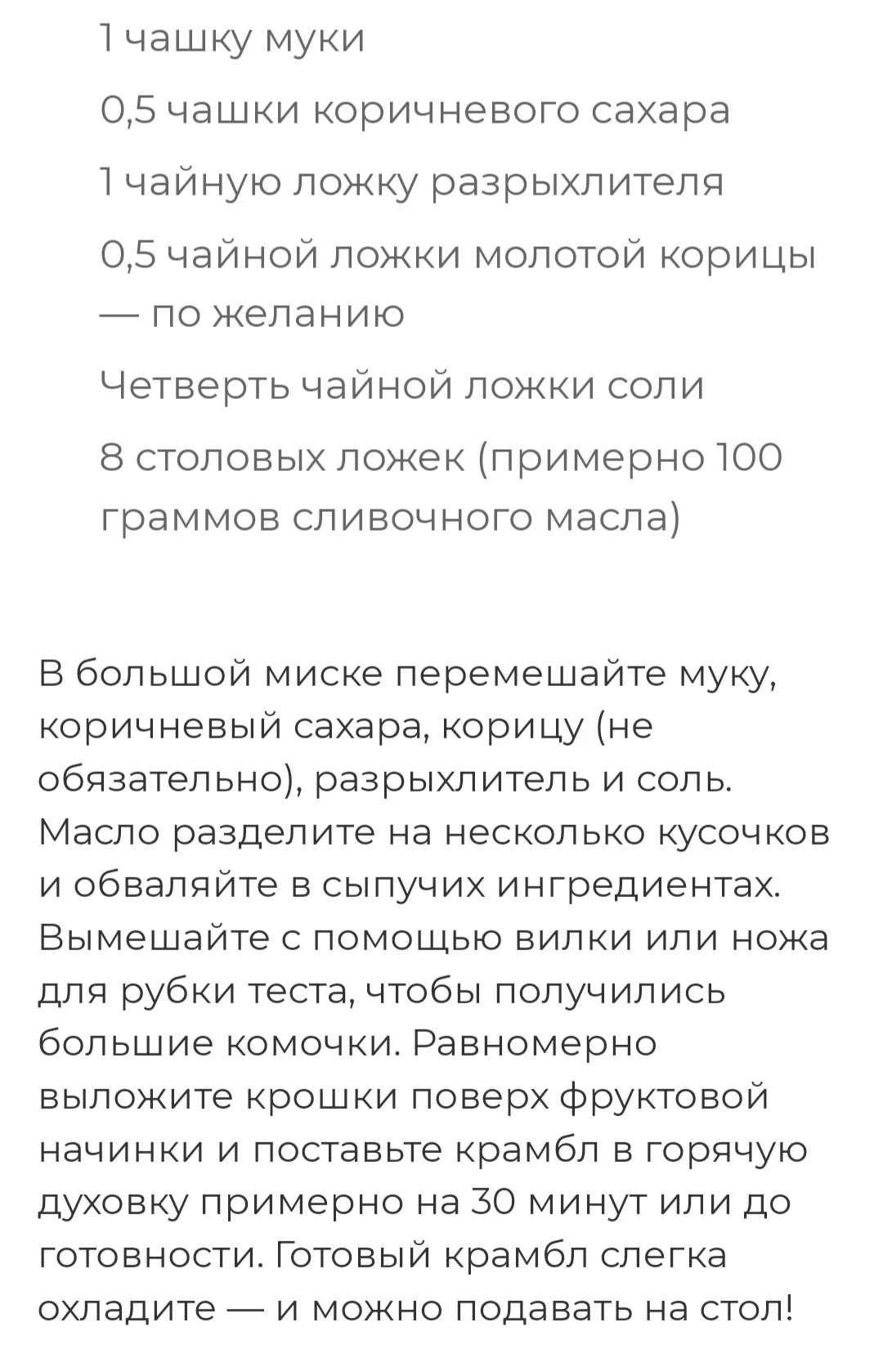 1 чашку муки

0,5 чашки коричневого сахара

1 чайную ложку разрыхлителя

0,5 чайной ложки молотой корицы — по желанию

Четверть чайной ложки соли

8 столовых ложек (примерно 100 граммов сливочного масла)

В большой миске перемешайте муку, коричневый сахара, корицу (не обязательно), разрыхлитель и соль. Масло разделите на несколько кусочков и обваляйте в сыпучих ингредиентах. Вымешайте с помощью вилки или ножа для рубки теста, чтобы получились большие комочки. Равномерно выложите крошки поверх фруктовой начинки и поставьте крамбл в горячую духовку примерно на 30 минут или до готовности. Готовый крамбл слегка охладите — и можно подавать на стол!